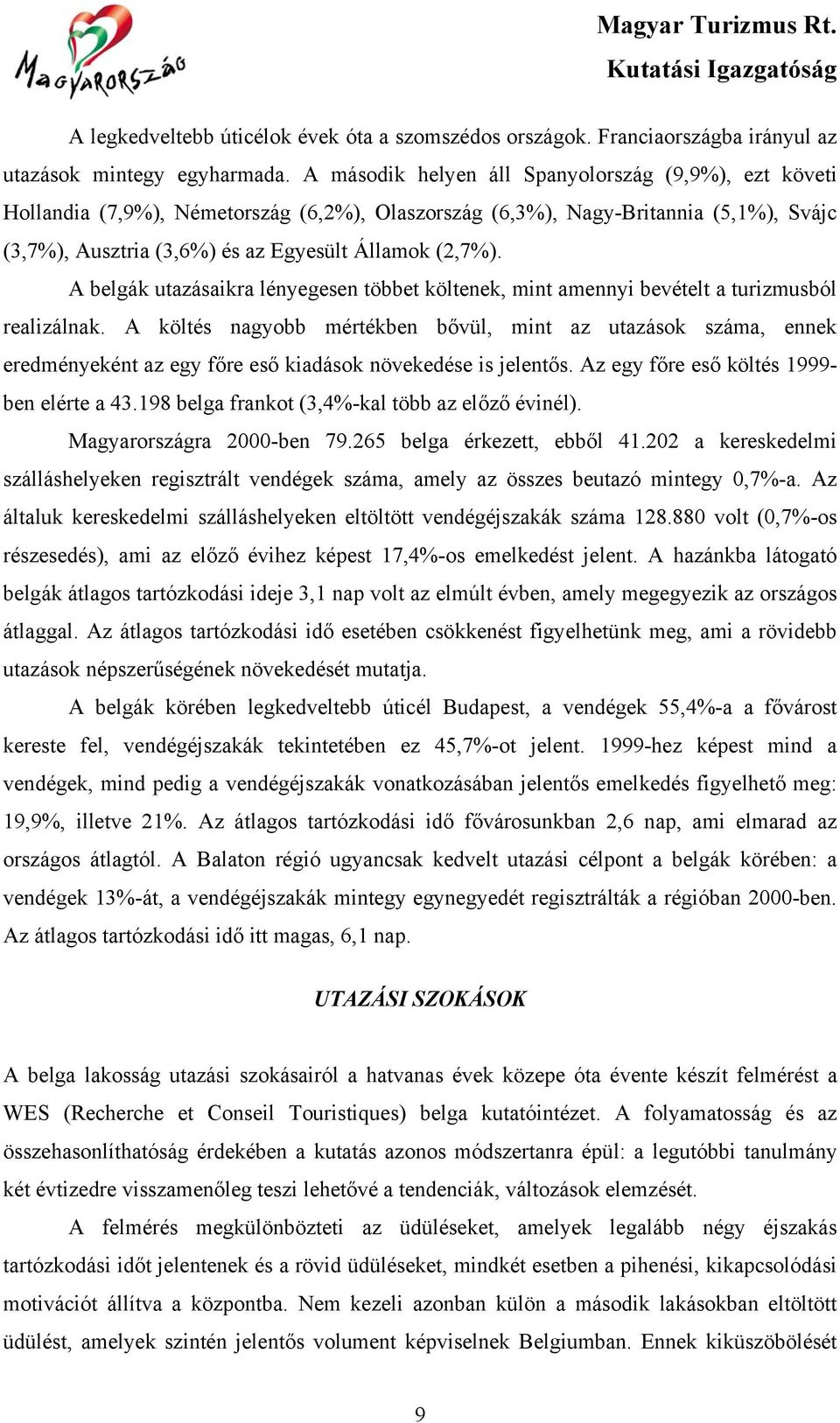 Magyarország

Magyar Turizmus Rt.
Kutatási Igazgatóság

A legkedveltebb úticélok évek óta a szomszédos országok. Franciaországba irányul az utazások mintegy egyharmada. A második helyen áll Spanyolország (9,9%), ezt követi Hollandia (7,9%), Németország (6,2%), Olaszország (6,3%), Nagy-Britannia (5,1%), Svájc (3,7%), Ausztria (3,6%) és az Egyesült Államok (2,7%).

A belgák utazásaikra lényegesen többet költenek, mint amennyi bevételt a turizmusból realizálnak. A költés nagyobb mértékben bővül, mint az utazások száma, ennek eredményeként az egy főre eső kiadások növekedése is jelentős. Az egy főre eső költés 1999-ben elérte a 43.198 belga frankot (3,4%-kal több az előző évinél).

Magyarországra 2000-ben 79.265 belga érkezett, ebből 41.202 a kereskedelmi szálláshelyeken regisztrált vendégek száma, amely az összes beutazó mintegy 0,7%-a. Az általuk kereskedelmi szálláshelyeken eltöltött vendégéjszakák száma 128.880 volt (0,7%-os részesedés), ami az előző évihez képest 17,4%-os emelkedést jelent. A hazánkba látogató belgák átlagos tartózkodási ideje 3,1 nap volt az elmúlt évben, amely megegyezik az országos átlaggal. Az átlagos tartózkodási idő esetében csökkenést figyelhetünk meg, ami a rövidebb utazások népszerűségének növekedését mutatja.

A belgák körében legkedveltebb úticél Budapest, a vendégek 55,4%-a a fővárost kereste fel, vendégéjszakák tekintetében ez 45,7%-ot jelent. 1999-hez képest mind a vendégek, mind pedig a vendégéjszakák vonatkozásában jelentős emelkedés figyelhető meg: 19,9%, illetve 21%. Az átlagos tartózkodási idő fővárosunkban 2,6 nap, ami elmarad az országos átlagtól. A Balaton régió ugyancsak kedvelt utazási célpont a belgák körében: a vendégek 13%-át, a vendégéjszakák mintegy egynegyedét regisztrálták a régióban 2000-ben. Az átlagos tartózkodási idő itt magas, 6,1 nap.

UTAZÁSI SZOKÁSOK

A belga lakosság utazási szokásairól a hatvanas évek közepe óta évente készít felmérést a WES (Recherche et Conseil Touristiques) belga kutatóintézet. A folyamatosság és az összehasonlíthatóság érdekében a kutatás azonos módszertanra épül: a legutóbbi tanulmány két évtizedre visszamenőleg teszi lehetővé a tendenciák, változások elemzését.

A felmérés megkülönbözteti az üdüléseket, amelyek legalább négy éjszakás tartózkodási időt jelentenek és a rövid üdüléseket, mindkét esetben a pihenési, kikapcsolódási motivációt állítva a központba. Nem kezeli azonban külön a második lakásokban eltöltött üdülést, amelyek szintén jelentős volument képviselnek Belgiumban. Ennek kiküszöbölését

9